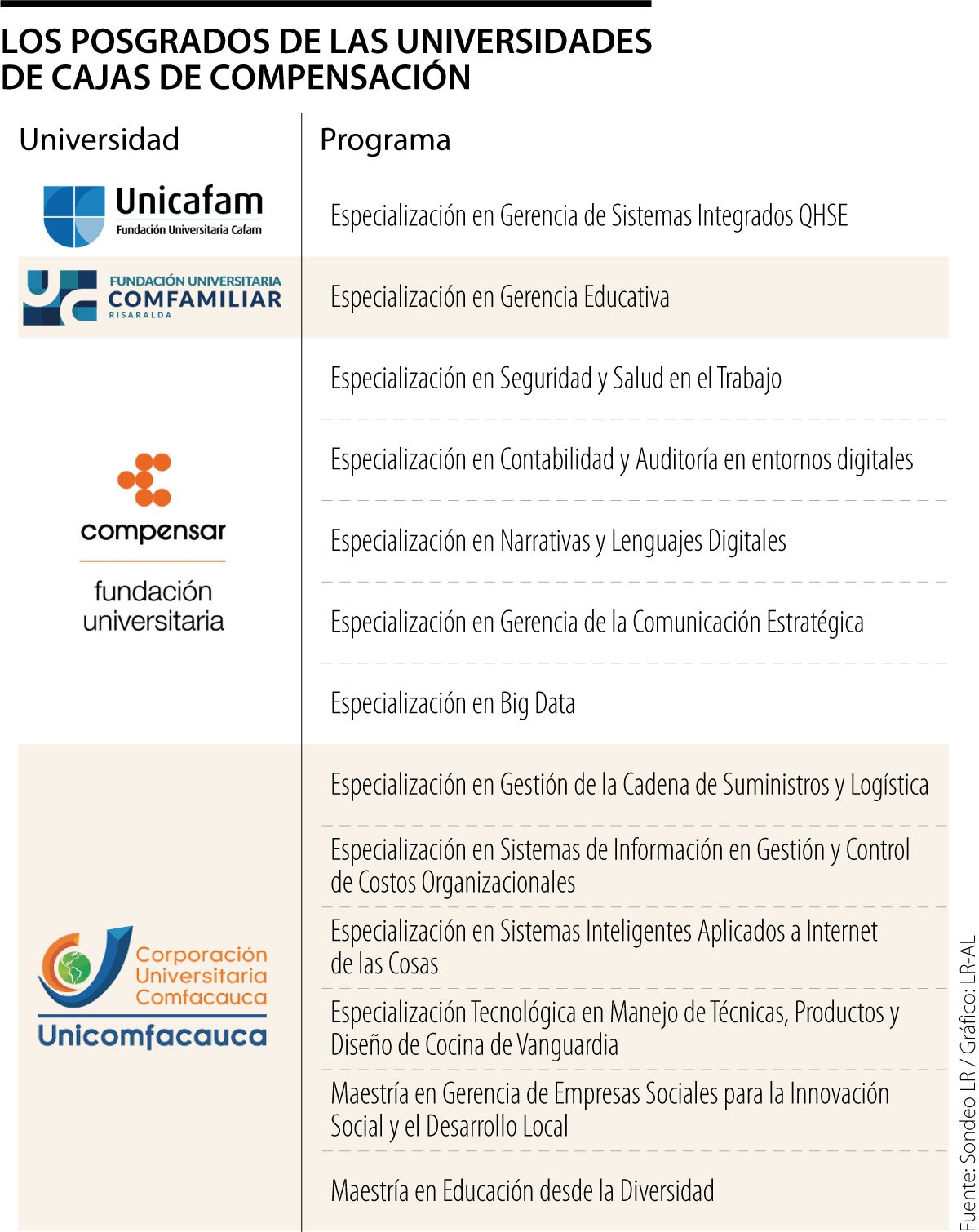 LOS POSGRADOS DE LAS UNIVERSIDADES DE CAJAS DE COMPENSACIÓN

| Universidad | Programa |
|---|---|
| Unicafam Fundación Universitaria Cafam | Especialización en Gerencia de Sistemas Integrados QHSE |
| FUNDACIÓN UNIVERSITARIA COMFAMILIAR RISARALDA | Especialización en Gerencia Educativa |
| compensar fundación universitaria | Especialización en Seguridad y Salud en el Trabajo |
| | Especialización en Contabilidad y Auditoría en entornos digitales |
| | Especialización en Narrativas y Lenguajes Digitales |
| | Especialización en Gerencia de la Comunicación Estratégica |
| | Especialización en Big Data |
| Corporación Universitaria Comfacauca Unicomfacauca | Especialización en Gestión de la Cadena de Suministros y Logística |
| | Especialización en Sistemas de Información en Gestión y Control de Costos Organizacionales |
| | Especialización en Sistemas Inteligentes Aplicados a Internet de las Cosas |
| | Especialización Tecnológica en Manejo de Técnicas, Productos y Diseño de Cocina de Vanguardia |
| | Maestría en Gerencia de Empresas Sociales para la Innovación Social y el Desarrollo Local |
| | Maestría en Educación desde la Diversidad |

Fuente: Sondeo LR / Gráfico: LR-AL